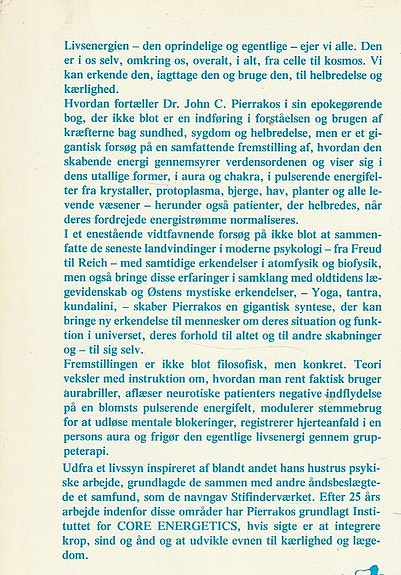 Livsenergien – den oprindelige og egentlige – ejer vi alle. Den er i os selv, omkring os, overalt, i alt, fra celle til kosmos. Vi kan erkende den, iagttage den og bruge den, til helbredelse og kærlighed.
Hvordan fortæller Dr. John C. Pierrakos i sin epokegørende bog, der ikke blot er en indføring i forståelsen og brugen af kræfterne bag sundhed, sygdom og helbredelse, men er et gigantisk forsøg på en samfattende fremstilling af, hvordan den skabende energi gennemsyrer verdensordenen og viser sig i dens utallige former, i aura og chakra, i pulserende energifelter fra krystaller, protoplasma, bjerge, hav, planter og alle levende væsener – herunder også patienter, der helbredes, når deres fordrejede energistrømme normaliseres.
I et enestående vidtfavnende forsøg på ikke blot at sammenfatte de seneste landvindinger i moderne psykologi – fra Freud til Reich – med samtidige erkendelser i atomfysik og biofysik, men også bringe disse erfaringer i samklang med oldtidens lægevidenskab og Østens mystiske erkendelser, – Yoga, tantra, kundalini, – skaber Pierrakos en gigantisk syntese, der kan bringe ny erkendelse til mennesker om deres situation og funktion i universet, deres forhold til altet og til andre skabninger og – til sig selv.
Fremstillingen er ikke blot filosofisk, men konkret. Teori veksler med instruktion om, hvordan man rent faktisk bruger aurabriller, aflæser neurotiske patienters negative indflydelse på en blomsts pulserende energifelt, modulerer stemmebrug for at udløse mentale blokeringer, registrerer hjerteanfald i en persons aura og frigør den egentlige livsenergi gennem gruppeterapi.

Udfra et livssyn inspireret af blandt andet hans hustrus psykiske arbejde, grundlagde de sammen med andre åndsbeslægtede et samfund, som de navngav Stifinderværket. Efter 25 års arbejde indenfor disse områder har Pierrakos grundlagt Instituttet for CORE ENERGETICS, hvis sigte er at integrere krop, sind og ånd og at udvikle evnen til kærlighed og lægedom.